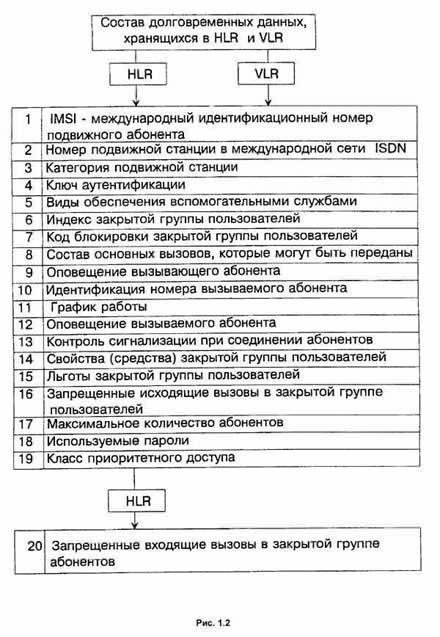 Состав долговременных данных, хранящихся в HLR и VLR

HLR

VLR

| 1 | IMSI - международный идентификационный номер подвижного абонента |
|---|---|
| 2 | Номер подвижной станции в международной сети ISDN |
| 3 | Категория подвижной станции |
| 4 | Ключ аутентификации |
| 5 | Виды обеспечения вспомогательными службами |
| 6 | Индекс закрытой группы пользователей |
| 7 | Код блокировки закрытой группы пользователей |
| 8 | Состав основных вызовов, которые могут быть переданы |
| 9 | Оповещение вызывающего абонента |
| 10 | Идентификация номера вызываемого абонента |
| 11 | График работы |
| 12 | Оповещение вызываемого абонента |
| 13 | Контроль сигнализации при соединении абонентов |
| 14 | Свойства (средства) закрытой группы пользователей |
| 15 | Льготы закрытой группы пользователей |
| 16 | Запрещенные исходящие вызовы в закрытой группе пользователей |
| 17 | Максимальное количество абонентов |
| 18 | Используемые пароли |
| 19 | Класс приоритетного доступа |

HLR

| 20 | Запрещенные входящие вызовы в закрытой группе абонентов |
|---|---|

Рис. 1.2